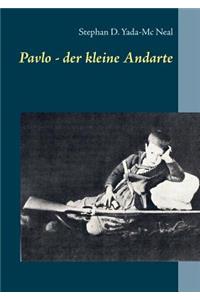 Stephan D. Yada-Mc Neal

Pavlo - der kleine Andarte